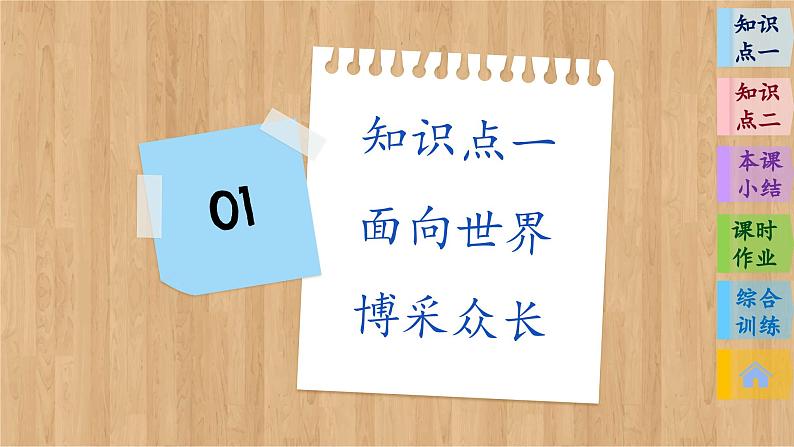 01

知识点一
面向世界
博采众长

知识点一

知识点二

本课小结

课时作业

综合训练